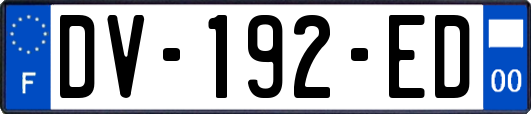 F
DV-192-ED
00